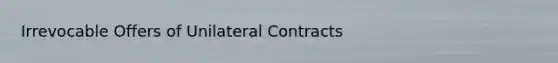 Irrevocable Offers of Unilateral Contracts